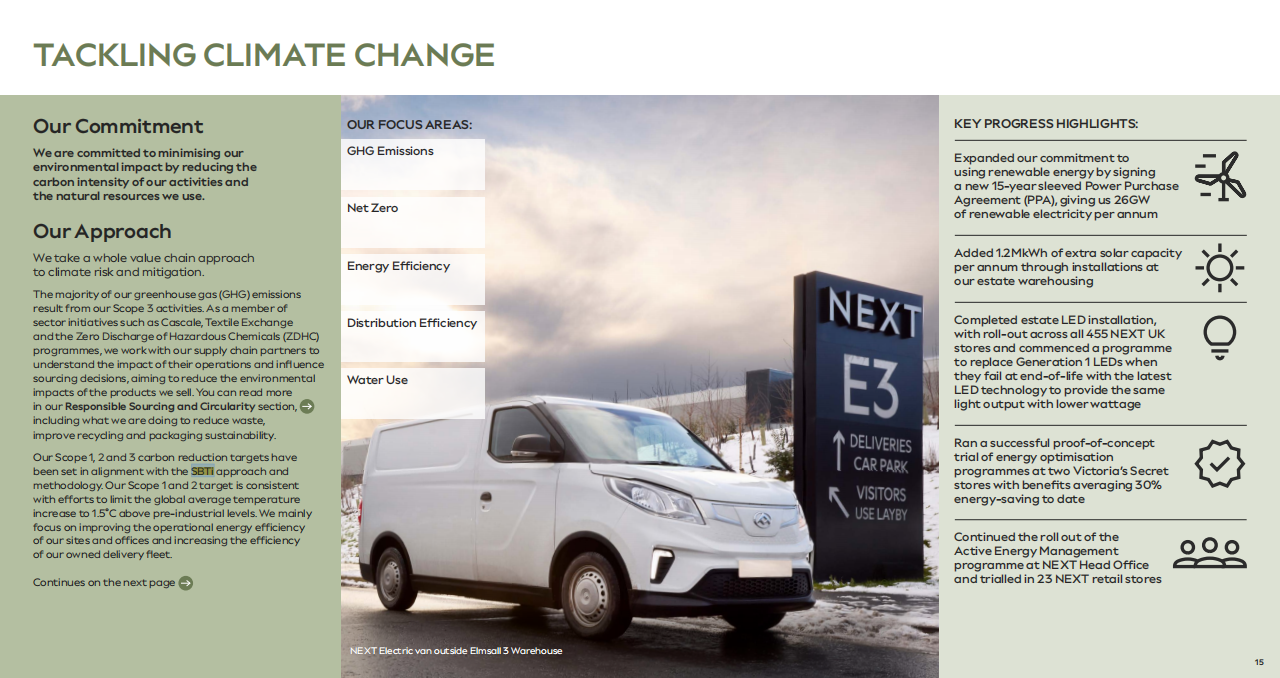 TACKLING CLIMATE CHANGE

Our Commitment

We are committed to minimising our environmental impact by reducing the carbon intensity of our activities and the natural resources we use.

Our Approach

We take a whole value chain approach to climate risk and mitigation.

The majority of our greenhouse gas (GHG) emissions result from our Scope 3 activities. As a member of sector initiatives such as Cascale, Textile Exchange and the Zero Discharge of Hazardous Chemicals (ZDHC) programmes, we work with our supply chain partners to understand the impact of their operations and influence sourcing decisions, aiming to reduce the environmental impacts of the products we sell. You can read more in our Responsible Sourcing and Circularity section, including what we are doing to reduce waste, improve recycling and packaging sustainability.

Our Scope 1, 2 and 3 carbon reduction targets have been set in alignment with the SBTi approach and methodology. Our Scope 1 and 2 target is consistent with efforts to limit the global average temperature increase to 1.5°C above pre-industrial levels. We mainly focus on improving the operational energy efficiency of our sites and offices and increasing the efficiency of our owned delivery fleet.

Continues on the next page

OUR FOCUS AREAS:

GHG Emissions

Net Zero

Energy Efficiency

Distribution Efficiency

Water Use

NEXT
E3
DELIVERIES
CAR PARK
VISITORS
USE LAYBY

NEXT Electric van outside Elmsall 3 Warehouse

KEY PROGRESS HIGHLIGHTS:

Expanded our commitment to using renewable energy by signing a new 15-year sleeved Power Purchase Agreement (PPA), giving us 26GW of renewable electricity per annum

Added 1.2MkWh of extra solar capacity per annum through installations at our estate warehousing

Completed estate LED installation, with roll-out across all 455 NEXT UK stores and commenced a programme to replace Generation 1 LEDs when they fail at end-of-life with the latest LED technology to provide the same light output with lower wattage

Ran a successful proof-of-concept trial of energy optimisation programmes at two Victoria's Secret stores with benefits averaging 30% energy-saving to date

Continued the roll out of the Active Energy Management programme at NEXT Head Office and trialled in 23 NEXT retail stores

15